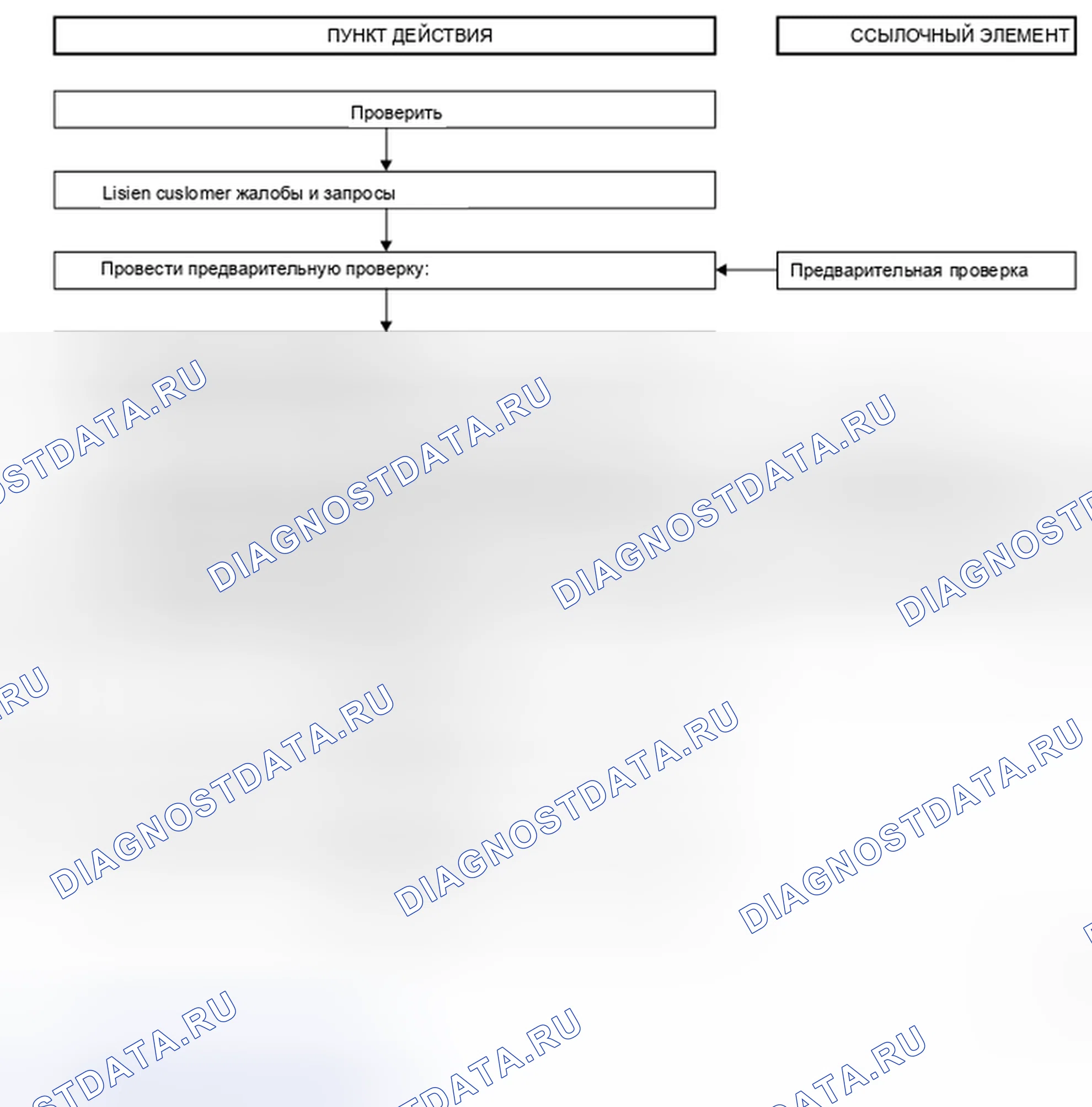 ПУНКТ ДЕЙСТВИЯ

ССЫЛОЧНЫЙ ЭЛЕМЕНТ

Проверить

Lisien cuslomer жалобы и запросы

Провести предварительную проверку:

Предварительная проверка

DIAGNOSTDATA.RU